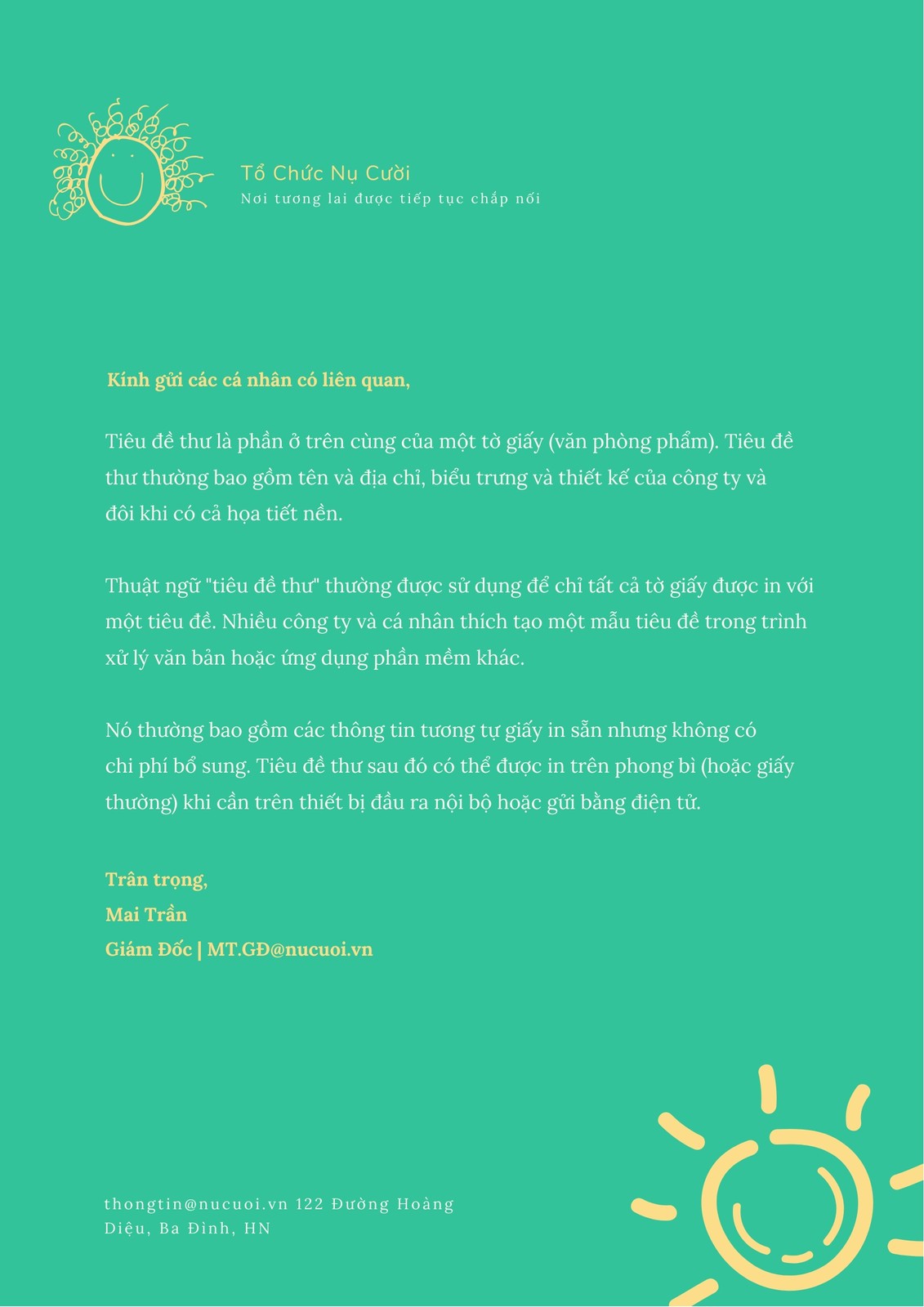 Tổ Chức Nụ Cười
Nơi tương lai được tiếp tục chắp nối

Kính gửi các cá nhân có liên quan,

Tiêu đề thư là phần ở trên cùng của một tờ giấy (văn phòng phẩm). Tiêu đề thư thường bao gồm tên và địa chỉ, biểu trưng và thiết kế của công ty và đôi khi có cả họa tiết nền.

Thuật ngữ "tiêu đề thư" thường được sử dụng để chỉ tất cả tờ giấy được in với một tiêu đề. Nhiều công ty và cá nhân thích tạo một mẫu tiêu đề trong trình xử lý văn bản hoặc ứng dụng phần mềm khác.

Nó thường bao gồm các thông tin tương tự giấy in sẵn nhưng không có chi phí bổ sung. Tiêu đề thư sau đó có thể được in trên phong bì (hoặc giấy thường) khi cần trên thiết bị đầu ra nội bộ hoặc gửi bằng điện tử.

Trân trọng,
Mai Trần
Giám Đốc | MT.GĐ@nucuoi.vn

thongtin@nucuoi.vn 122 Đường Hoàng Diệu, Ba Đình, HN